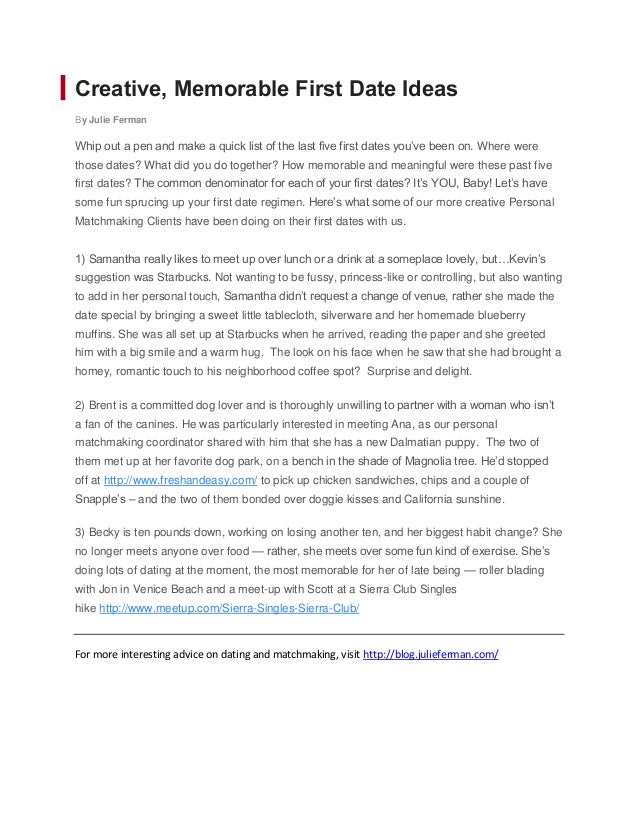 Creative, Memorable First Date Ideas

By Julie Ferman

Whip out a pen and make a quick list of the last five first dates you've been on. Where were those dates? What did you do together? How memorable and meaningful were these past five first dates? The common denominator for each of your first dates? It's YOU, Baby! Let's have some fun sprucing up your first date regimen. Here's what some of our more creative Personal Matchmaking Clients have been doing on their first dates with us.

1) Samantha really likes to meet up over lunch or a drink at a someplace lovely, but…Kevin's suggestion was Starbucks. Not wanting to be fussy, princess-like or controlling, but also wanting to add in her personal touch, Samantha didn't request a change of venue, rather she made the date special by bringing a sweet little tablecloth, silverware and her homemade blueberry muffins. She was all set up at Starbucks when he arrived, reading the paper and she greeted him with a big smile and a warm hug. The look on his face when he saw that she had brought a homey, romantic touch to his neighborhood coffee spot? Surprise and delight.

2) Brent is a committed dog lover and is thoroughly unwilling to partner with a woman who isn't a fan of the canines. He was particularly interested in meeting Ana, as our personal matchmaking coordinator shared with him that she has a new Dalmatian puppy. The two of them met up at her favorite dog park, on a bench in the shade of Magnolia tree. He'd stopped off at http://www.freshandeasy.com/ to pick up chicken sandwiches, chips and a couple of Snapple's – and the two of them bonded over doggie kisses and California sunshine.

3) Becky is ten pounds down, working on losing another ten, and her biggest habit change? She no longer meets anyone over food — rather, she meets over some fun kind of exercise. She's doing lots of dating at the moment, the most memorable for her of late being — roller blading with Jon in Venice Beach and a meet-up with Scott at a Sierra Club Singles hike http://www.meetup.com/Sierra-Singles-Sierra-Club/

For more interesting advice on dating and matchmaking, visit http://blog.julieferman.com/